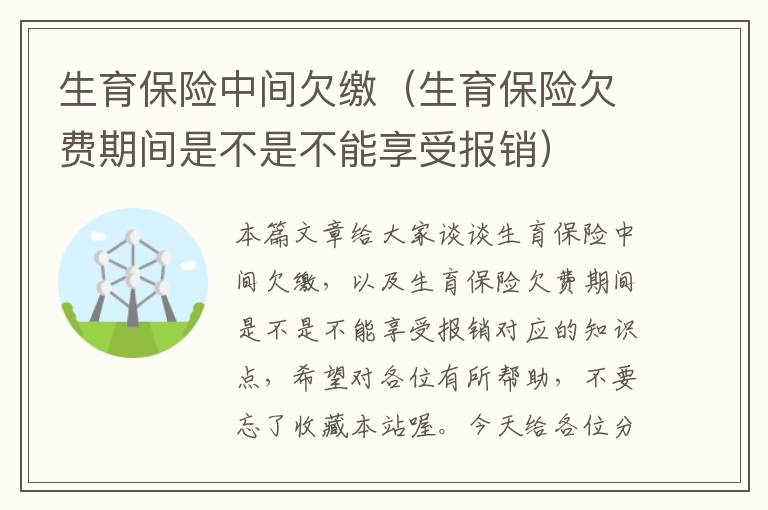 生育保险中间欠缴（生育保险欠费期间是不是不能享受报销）

本篇文章给大家谈谈生育保险中间欠缴，以及生育保险欠费期间是不是不能享受报销对应的知识点，希望对各位有所帮助，不要忘了收藏本站喔。今天给各位分